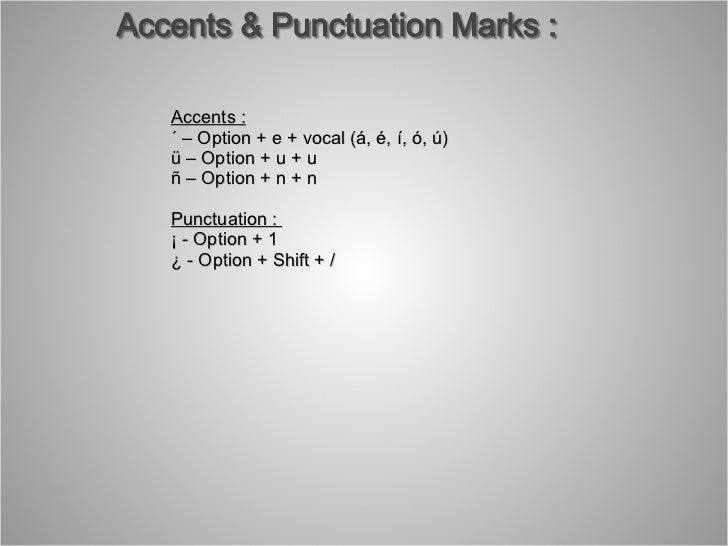 Accents & Punctuation Marks :

Accents :
´ – Option + e + vocal (á, é, í, ó, ú)
ü – Option + u + u
ñ – Option + n + n

Punctuation :
¡ - Option + 1
¿ - Option + Shift + /